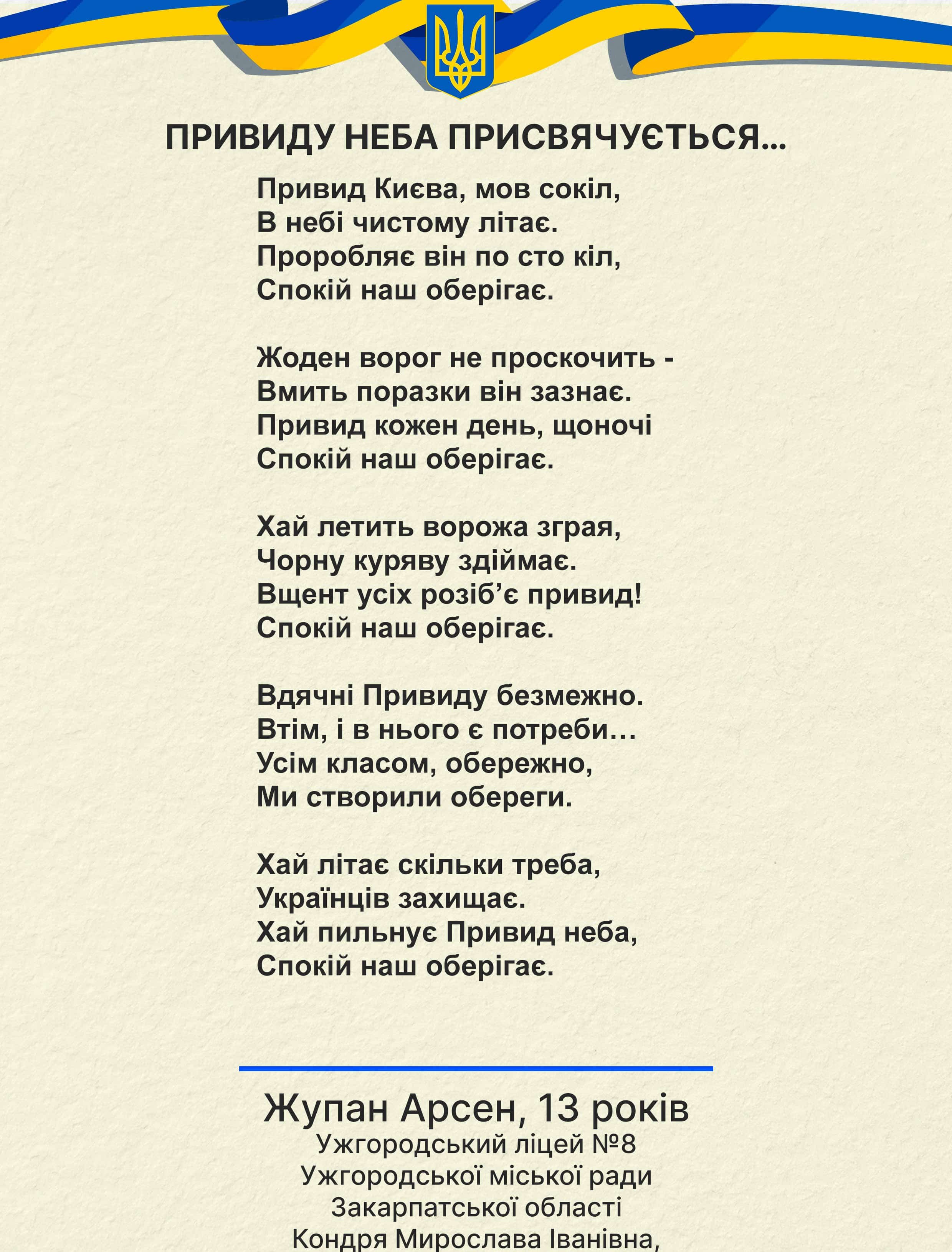 ПРИВИДУ НЕБА ПРИСВЯЧУЄТЬСЯ...

Привид Києва, мов сокіл,
В небі чистому літає.
Проробляє він по сто кіл,
Спокій наш оберігає.

Жоден ворог не проскочить -
Вмить поразки він зазнає.
Привид кожен день, щоночі
Спокій наш оберігає.

Хай летить ворожа зграя,
Чорну куряву здіймає.
Вщент усіх розіб'є привид!
Спокій наш оберігає.

Вдячні Привиду безмежно.
Втім, і в нього є потреби…
Усім класом, обережно,
Ми створили обереги.

Хай літає скільки треба,
Українців захищає.
Хай пильнує Привид неба,
Спокій наш оберігає.

Жупан Арсен, 13 років
Ужгородський ліцей №8
Ужгородської міської ради
Закарпатської області
Кондря Мирослава Іванівна,